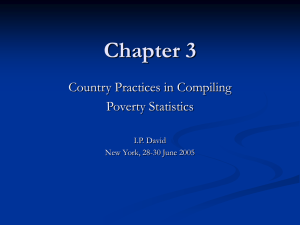 Chapter 3

Country Practices in Compiling Poverty Statistics

I.P. David
New York, 28-30 June 2005